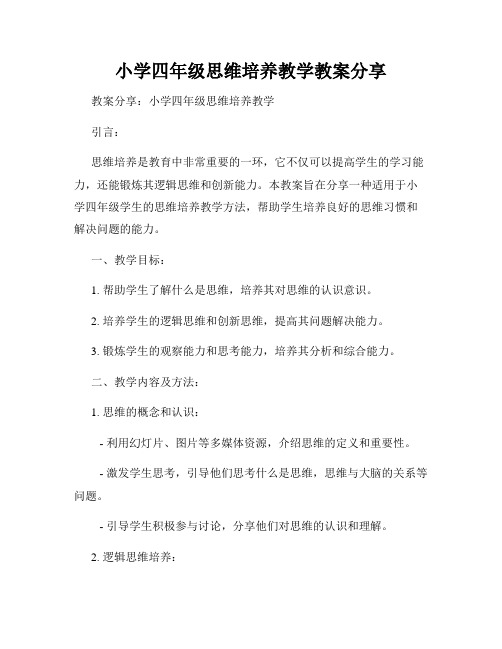 小学四年级思维培养教学教案分享

教案分享：小学四年级思维培养教学

引言：

思维培养是教育中非常重要的一环，它不仅可以提高学生的学习能力，还能锻炼其逻辑思维和创新能力。本教案旨在分享一种适用于小学四年级学生的思维培养教学方法，帮助学生培养良好的思维习惯和解决问题的能力。

一、教学目标：

1. 帮助学生了解什么是思维，培养其对思维的认识意识。

2. 培养学生的逻辑思维和创新思维，提高其问题解决能力。

3. 锻炼学生的观察能力和思考能力，培养其分析和综合能力。

二、教学内容及方法：

1. 思维的概念和认识：

- 利用幻灯片、图片等多媒体资源，介绍思维的定义和重要性。

- 激发学生思考，引导他们思考什么是思维，思维与大脑的关系等问题。

- 引导学生积极参与讨论，分享他们对思维的认识和理解。

2. 逻辑思维培养：